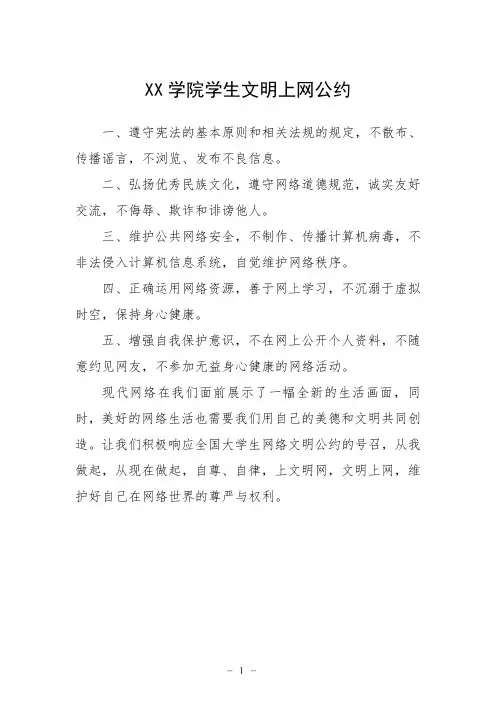 XX 学院学生文明上网公约

一、遵守宪法的基本原则和相关法规的规定，不散布、传播谣言，不浏览、发布不良信息。

二、弘扬优秀民族文化，遵守网络道德规范，诚实友好交流，不侮辱、欺诈和诽谤他人。

三、维护公共网络安全，不制作、传播计算机病毒，不非法侵入计算机信息系统，自觉维护网络秩序。

四、正确运用网络资源，善于网上学习，不沉溺于虚拟时空，保持身心健康。

五、增强自我保护意识，不在网上公开个人资料，不随意约见网友，不参加无益身心健康的网络活动。

现代网络在我们面前展示了一幅全新的生活画面，同时，美好的网络生活也需要我们用自己的美德和文明共同创造。让我们积极响应全国大学生网络文明公约的号召，从我做起，从现在做起，自尊、自律，上文明网，文明上网，维护好自己在网络世界的尊严与权利。

- 1 -